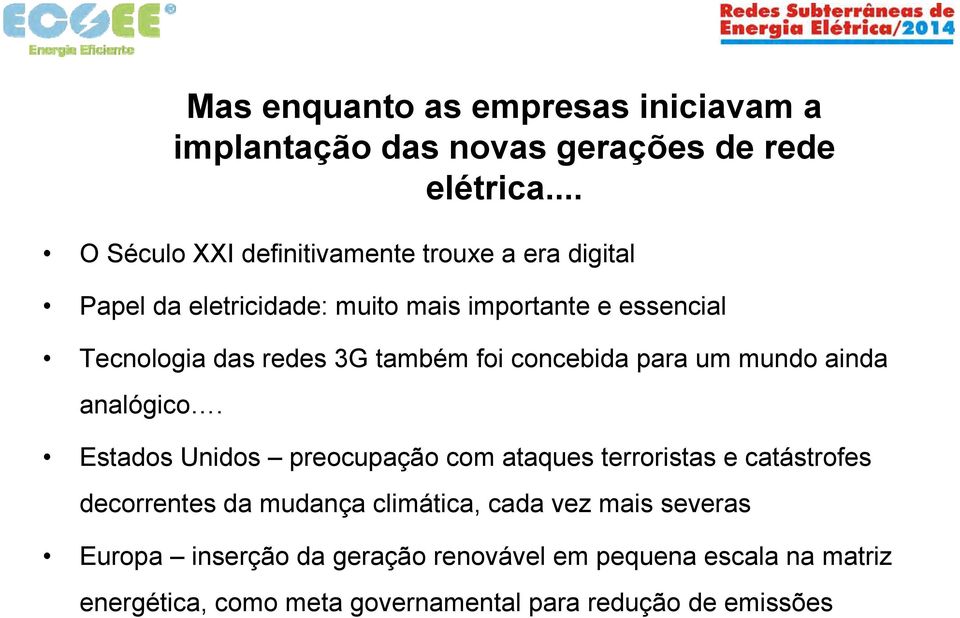 ECOEE®
Energia Eficiente

Redes Subterrâneas de Energia Elétrica/2014

Mas enquanto as empresas iniciavam a implantação das novas gerações de rede elétrica....

• O Século XXI definitivamente trouxe a era digital

• Papel da eletricidade: muito mais importante e essencial

• Tecnologia das redes 3G também foi concebida para um mundo ainda analógico….

• Estados Unidos – preocupação com ataques terroristas e catástrofes decorrentes da mudança climática, cada vez mais severas

• Europa – inserção da geração renovável em pequena escala na matriz energética, como meta governamental para redução de emissões